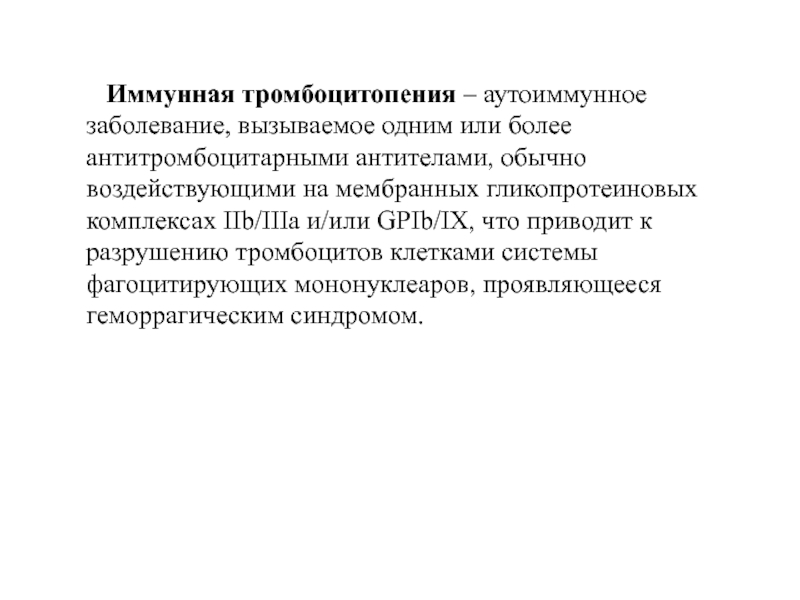 Иммунная тромбоцитопения – аутоиммунное заболевание, вызываемое одним или более антитромбоцитарными антителами, обычно воздействующими на мембранных гликопротеиновых комплексах IIb/IIIa и/или GPIb/IX, что приводит к разрушению тромбоцитов клетками системы фагоцитирующих мононуклеаров, проявляющееся геморрагическим синдромом.